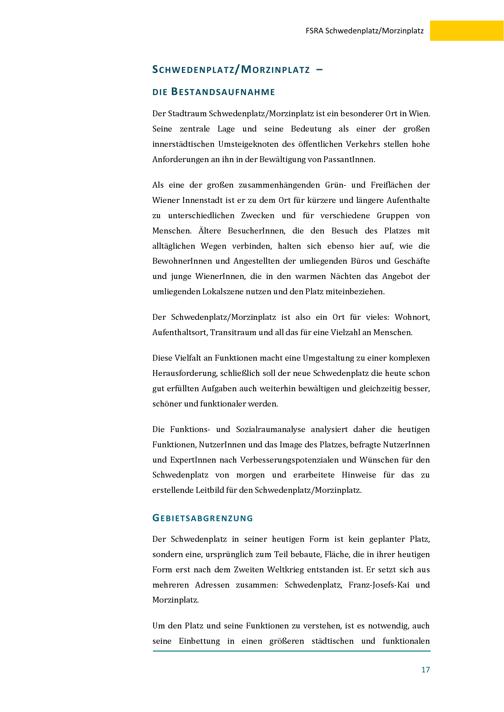 FSRA Schwedenplatz/Morzinplatz

SCHWEDENPLATZ/MORZINPLATZ – DIE BESTANDSAUFNAHME

Der Stadtraum Schwedenplatz/Morzinplatz ist ein besonderer Ort in Wien. Seine zentrale Lage und seine Bedeutung als einer der großen innerstädtischen Umsteigeknoten des öffentlichen Verkehrs stellen hohe Anforderungen an ihn in der Bewältigung von PassantInnen.

Als eine der großen zusammenhängenden Grün- und Freiflächen der Wiener Innenstadt ist er zu dem Ort für kürzere und längere Aufenthalte zu unterschiedlichen Zwecken und für verschiedene Gruppen von Menschen. Ältere BesucherInnen, die den Besuch des Platzes mit alltäglichen Wegen verbinden, halten sich ebenso hier auf, wie die BewohnerInnen und Angestellten der umliegenden Büros und Geschäfte und junge WienerInnen, die in den warmen Nächten das Angebot der umliegenden Lokalszene nutzen und den Platz miteinbeziehen.

Der Schwedenplatz/Morzinplatz ist also ein Ort für vieles: Wohnort, Aufenthaltsort, Transitraum und all das für eine Vielzahl an Menschen.

Diese Vielfalt an Funktionen macht eine Umgestaltung zu einer komplexen Herausforderung, schließlich soll der neue Schwedenplatz die heute schon gut erfüllten Aufgaben auch weiterhin bewältigen und gleichzeitig besser, schöner und funktionaler werden.

Die Funktions- und Sozialraumanalyse analysiert daher die heutigen Funktionen, NutzerInnen und das Image des Platzes, befragte NutzerInnen und ExpertInnen nach Verbesserungspotenzialen und Wünschen für den Schwedenplatz von morgen und erarbeitete Hinweise für das zu erstellende Leitbild für den Schwedenplatz/Morzinplatz.

GEBIETSABGRENZUNG

Der Schwedenplatz in seiner heutigen Form ist kein geplanter Platz, sondern eine, ursprünglich zum Teil bebaute, Fläche, die in ihrer heutigen Form erst nach dem Zweiten Weltkrieg entstanden ist. Er setzt sich aus mehreren Adressen zusammen: Schwedenplatz, Franz-Josefs-Kai und Morzinplatz.

Um den Platz und seine Funktionen zu verstehen, ist es notwendig, auch seine Einbettung in einen größeren städtischen und funktionalen

17